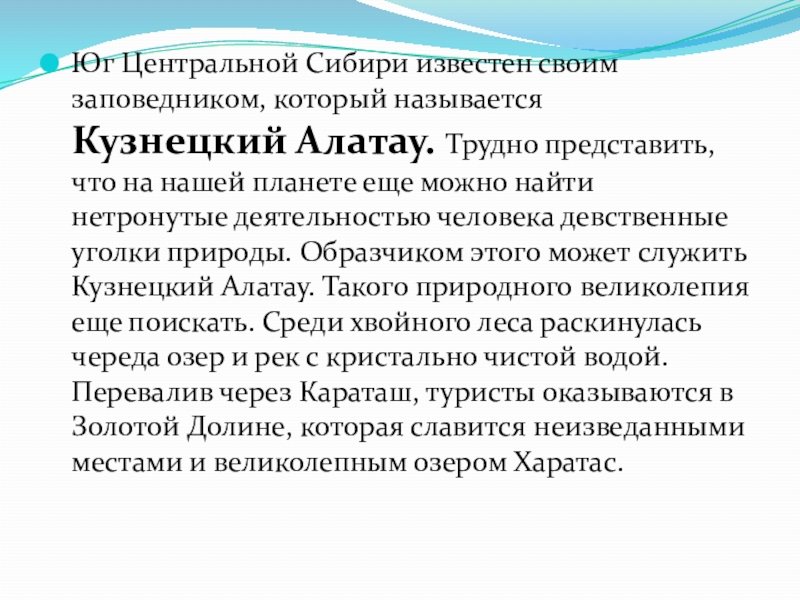 Юг Центральной Сибири известен своим заповедником, который называется Кузнецкий Алатау. Трудно представить, что на нашей планете еще можно найти нетронутые деятельностью человека девственные уголки природы. Образчиком этого может служить Кузнецкий Алатау. Такого природного великолепия еще поискать. Среди хвойного леса раскинулась череда озер и рек с кристально чистой водой. Перевалив через Караташ, туристы оказываются в Золотой Долине, которая славится неизведанными местами и великолепным озером Харатас.